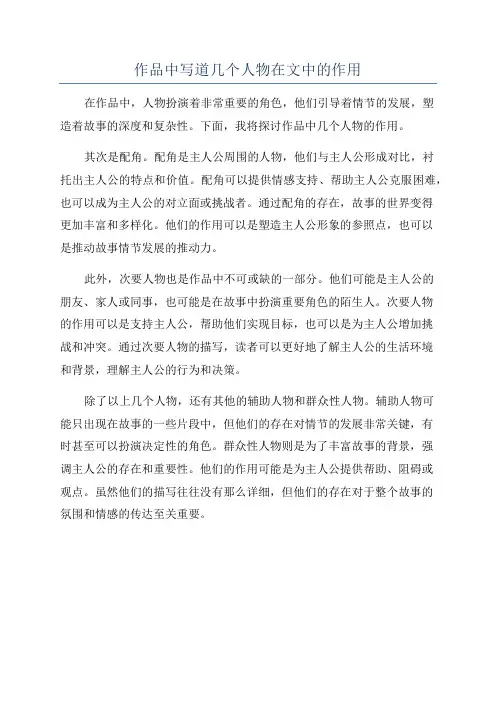 作品中写道几个人物在文中的作用

在作品中，人物扮演着非常重要的角色，他们引导着情节的发展，塑造着故事的深度和复杂性。下面，我将探讨作品中几个人物的作用。

其次是配角。配角是主人公周围的人物，他们与主人公形成对比，衬托出主人公的特点和价值。配角可以提供情感支持、帮助主人公克服困难，也可以成为主人公的对立面或挑战者。通过配角的存在，故事的世界变得更加丰富和多样化。他们的作用可以是塑造主人公形象的参照点，也可以是推动故事情节发展的推动力。

此外，次要人物也是作品中不可或缺的一部分。他们可能是主人公的朋友、家人或同事，也可能是在故事中扮演重要角色的陌生人。次要人物的作用可以是支持主人公，帮助他们实现目标，也可以是为主人公增加挑战和冲突。通过次要人物的描写，读者可以更好地了解主人公的生活环境和背景，理解主人公的行为和决策。

除了以上几个人物，还有其他的辅助人物和群众性人物。辅助人物可能只出现在故事的一些片段中，但他们的存在对情节的发展非常关键，有时甚至可以扮演决定性的角色。群众性人物则是为了丰富故事的背景，强调主人公的存在和重要性。他们的作用可能是为主人公提供帮助、阻碍或观点。虽然他们的描写往往没有那么详细，但他们的存在对于整个故事的氛围和情感的传达至关重要。